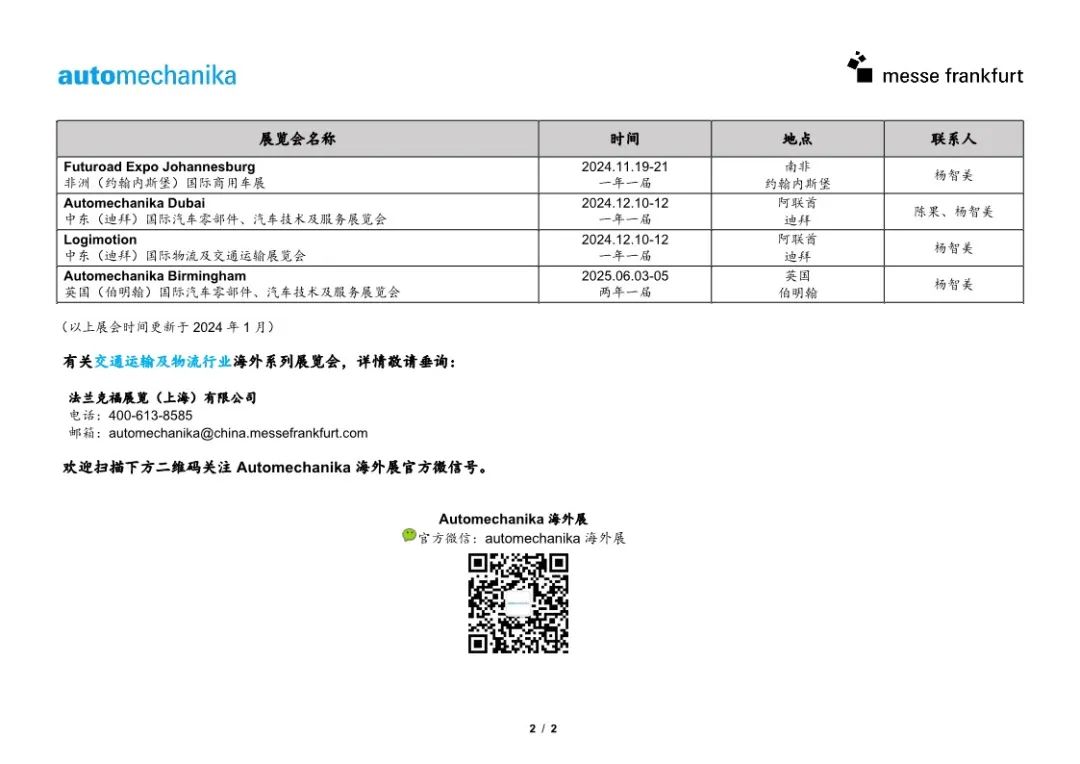 automechanika

messe frankfurt

| 展览会名称 | 时间 | 地点 | 联系人 |
|---|---|---|---|
| Futuroad Expo Johannesburg 非洲（约翰内斯堡）国际商用车展 | 2024.11.19-21 一年一届 | 南非 约翰内斯堡 | 杨智美 |
| Automechanika Dubai 中东（迪拜）国际汽车零部件、汽车技术及服务展览会 | 2024.12.10-12 一年一届 | 阿联酋 迪拜 | 陈果、杨智美 |
| Logimotion 中东（迪拜）国际物流及交通运输展览会 | 2024.12.10-12 一年一届 | 阿联酋 迪拜 | 杨智美 |
| Automechanika Birmingham 英国（伯明翰）国际汽车零部件、汽车技术及服务展览会 | 2025.06.03-05 两年一届 | 英国 伯明翰 | 杨智美 |

（以上展会时间更新于 2024 年 1 月）

有关交通运输及物流行业海外系列展览会，详情敬请垂询：

法兰克福展览（上海）有限公司
电话：400-613-8585
邮箱：automechanika@china.messefrankfurt.com

欢迎扫描下方二维码关注 Automechanika 海外展官方微信号。

Automechanika 海外展
官方微信：automechanika 海外展

2 / 2